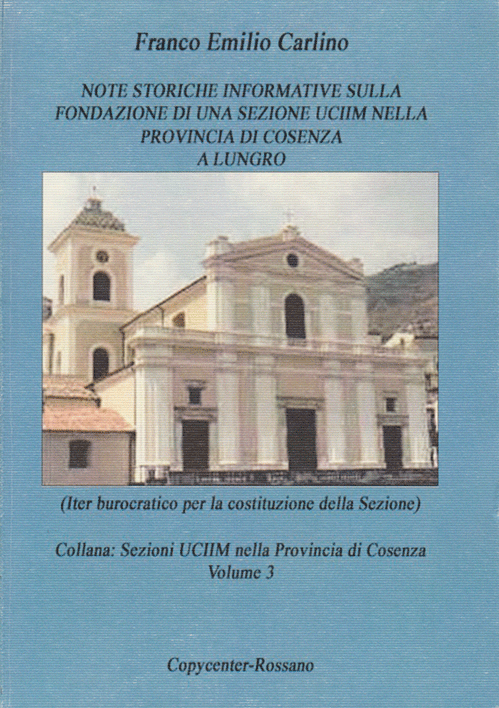 Franco Emilio Carlino

NOTE STORICHE INFORMATIVE SULLA FONDAZIONE DI UNA SEZIONE UCIIM NELLA PROVINCIA DI COSENZA A LUNGRO

(Iter burocratico per la costituzione della Sezione)

Collana: Sezioni UCIIM nella Provincia di Cosenza
Volume 3

Copycenter-Rossano